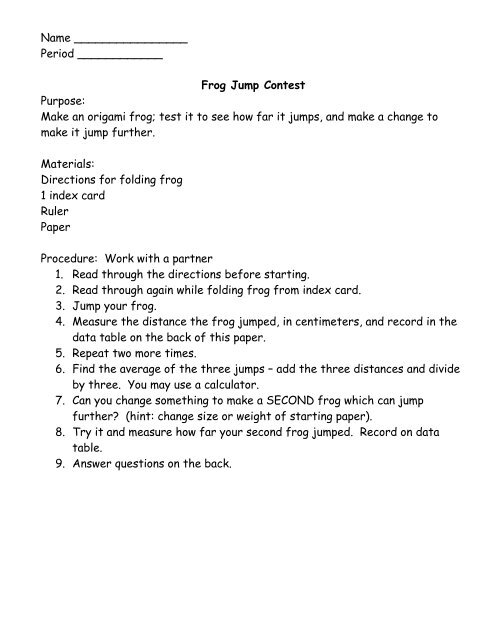 Name ________________
Period ____________

Frog Jump Contest

Purpose:
Make an origami frog; test it to see how far it jumps, and make a change to make it jump further.

Materials:
Directions for folding frog
1 index card
Ruler
Paper

Procedure: Work with a partner
1. Read through the directions before starting.
2. Read through again while folding frog from index card.
3. Jump your frog.
4. Measure the distance the frog jumped, in centimeters, and record in the data table on the back of this paper.
5. Repeat two more times.
6. Find the average of the three jumps – add the three distances and divide by three. You may use a calculator.
7. Can you change something to make a SECOND frog which can jump further? (hint: change size or weight of starting paper).
8. Try it and measure how far your second frog jumped. Record on data table.
9. Answer questions on the back.